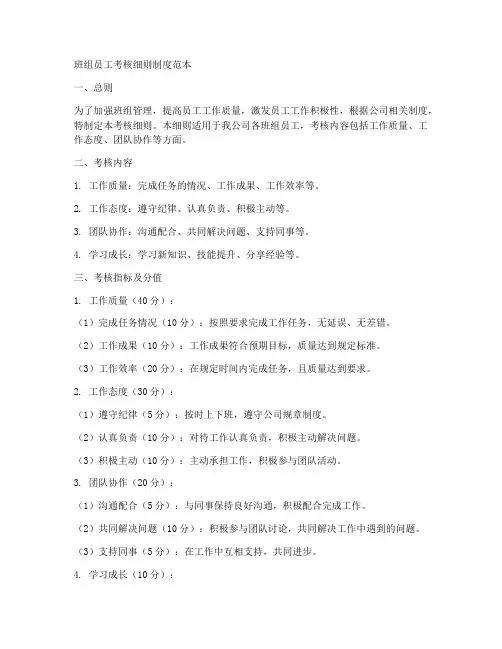 班组员工考核细则制度范本

一、总则

为了加强班组管理，提高员工工作质量，激发员工工作积极性，根据公司相关制度，特制定本考核细则。本细则适用于我公司各班组员工，考核内容包括工作质量、工作态度、团队协作等方面。

二、考核内容

1. 工作质量：完成任务的情况、工作成果、工作效率等。

2. 工作态度：遵守纪律、认真负责、积极主动等。

3. 团队协作：沟通配合、共同解决问题、支持同事等。

4. 学习成长：学习新知识、技能提升、分享经验等。

三、考核指标及分值

1. 工作质量（40分）：

（1）完成任务情况（10分）：按照要求完成工作任务，无延误、无差错。

（2）工作成果（10分）：工作成果符合预期目标，质量达到规定标准。

（3）工作效率（20分）：在规定时间内完成任务，且质量达到要求。

2. 工作态度（30分）：

（1）遵守纪律（5分）：按时上下班，遵守公司规章制度。

（2）认真负责（10分）：对待工作认真负责，积极主动解决问题。

（3）积极主动（10分）：主动承担工作，积极参与团队活动。

3. 团队协作（20分）：

（1）沟通配合（5分）：与同事保持良好沟通，积极配合完成工作。

（2）共同解决问题（10分）：积极参与团队讨论，共同解决工作中遇到的问题。

（3）支持同事（5分）：在工作中互相支持，共同进步。

4. 学习成长（10分）：